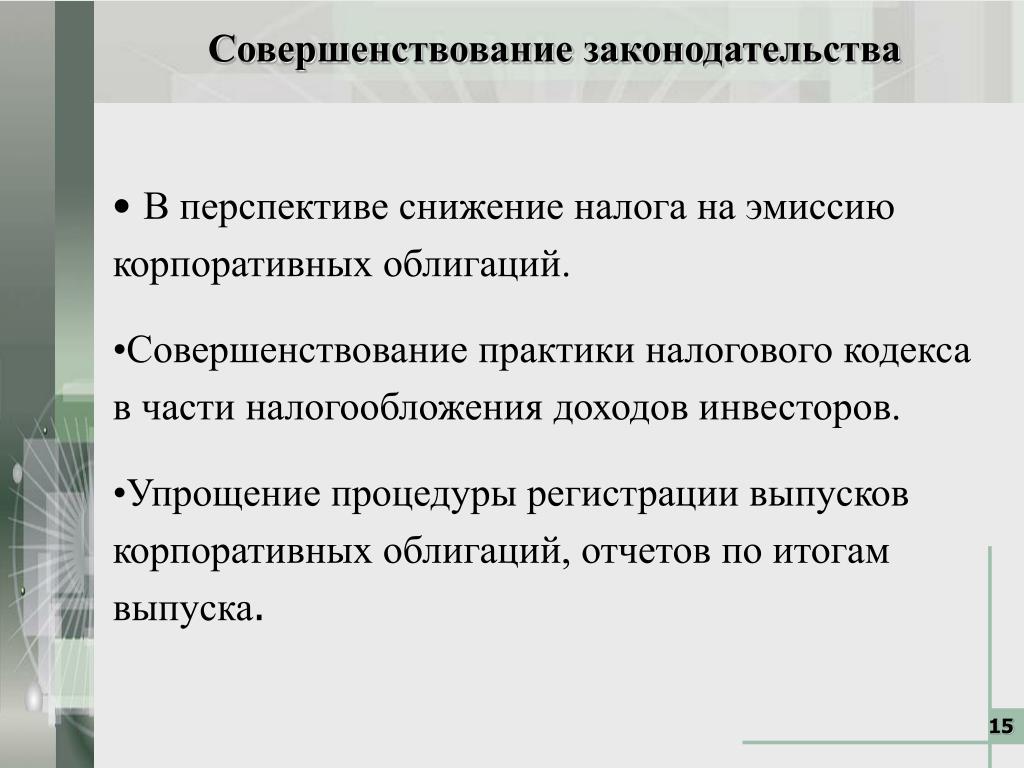 Совершенствование законодательства

• В перспективе снижение налога на эмиссию корпоративных облигаций.

•Совершенствование практики налогового кодекса в части налогообложения доходов инвесторов.

•Упрощение процедуры регистрации выпусков корпоративных облигаций, отчетов по итогам выпуска.

15